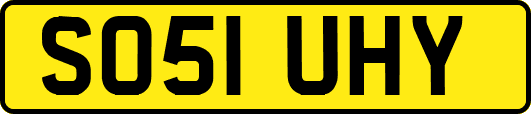 SO51 UHY